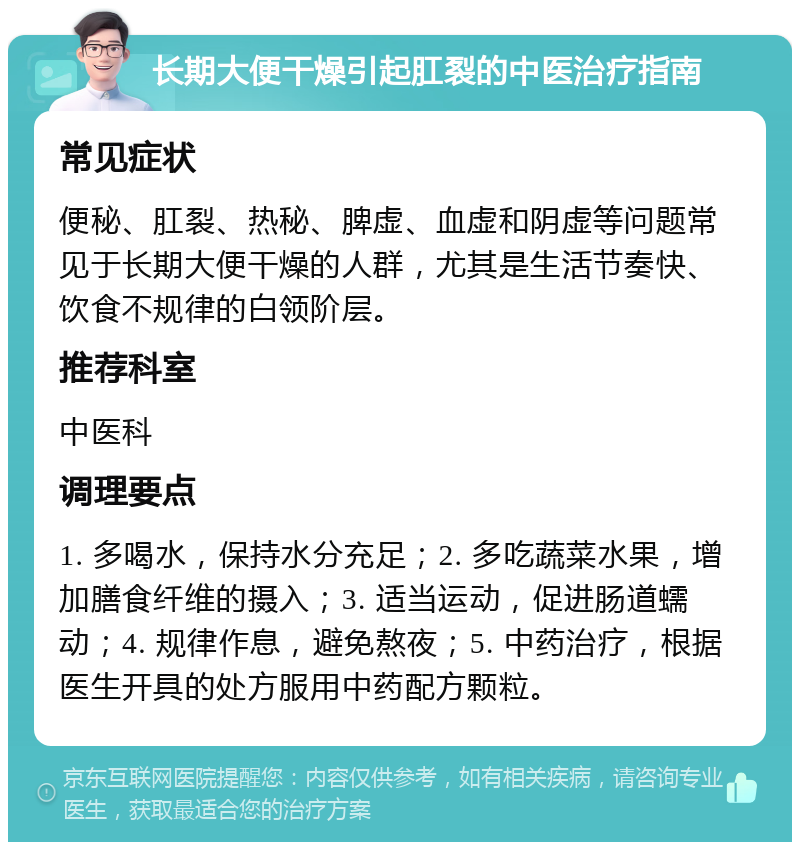 长期大便干燥引起肛裂的中医治疗指南

常见症状

便秘、肛裂、热秘、脾虚、血虚和阴虚等问题常见于长期大便干燥的人群，尤其是生活节奏快、饮食不规律的白领阶层。

推荐科室

中医科

调理要点

1. 多喝水，保持水分充足；2. 多吃蔬菜水果，增加膳食纤维的摄入；3. 适当运动，促进肠道蠕动；4. 规律作息，避免熬夜；5. 中药治疗，根据医生开具的处方服用中药配方颗粒。

京东互联网医院提醒您：内容仅供参考，如有相关疾病，请咨询专业医生，获取最适合您的治疗方案